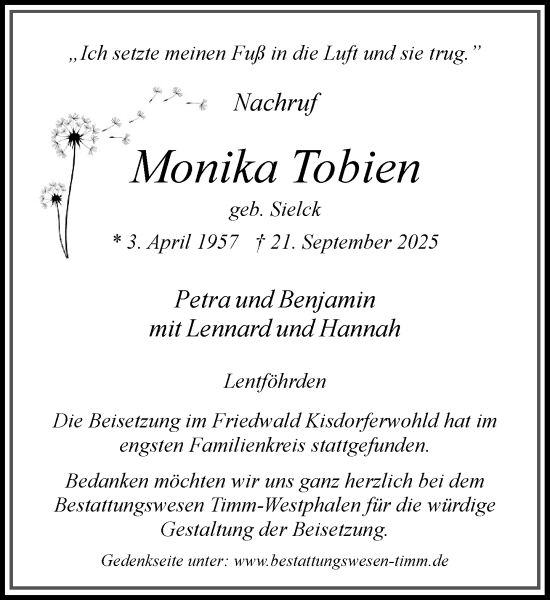 „Ich setzte meinen Fuß in die Luft und sie trug.”

Nachruf

Monika Tobien

geb. Sielck

* 3. April 1957 † 21. September 2025

Petra und Benjamin
mit Lennard und Hannah

Lentföhrden

Die Beisetzung im Friedwald Kisdorferwohld hat im engsten Familienkreis stattgefunden.

Bedanken möchten wir uns ganz herzlich bei dem Bestattungswesen Timm-Westphalen für die würdige Gestaltung der Beisetzung.

Gedenkseite unter: www.bestattungswesen-timm.de